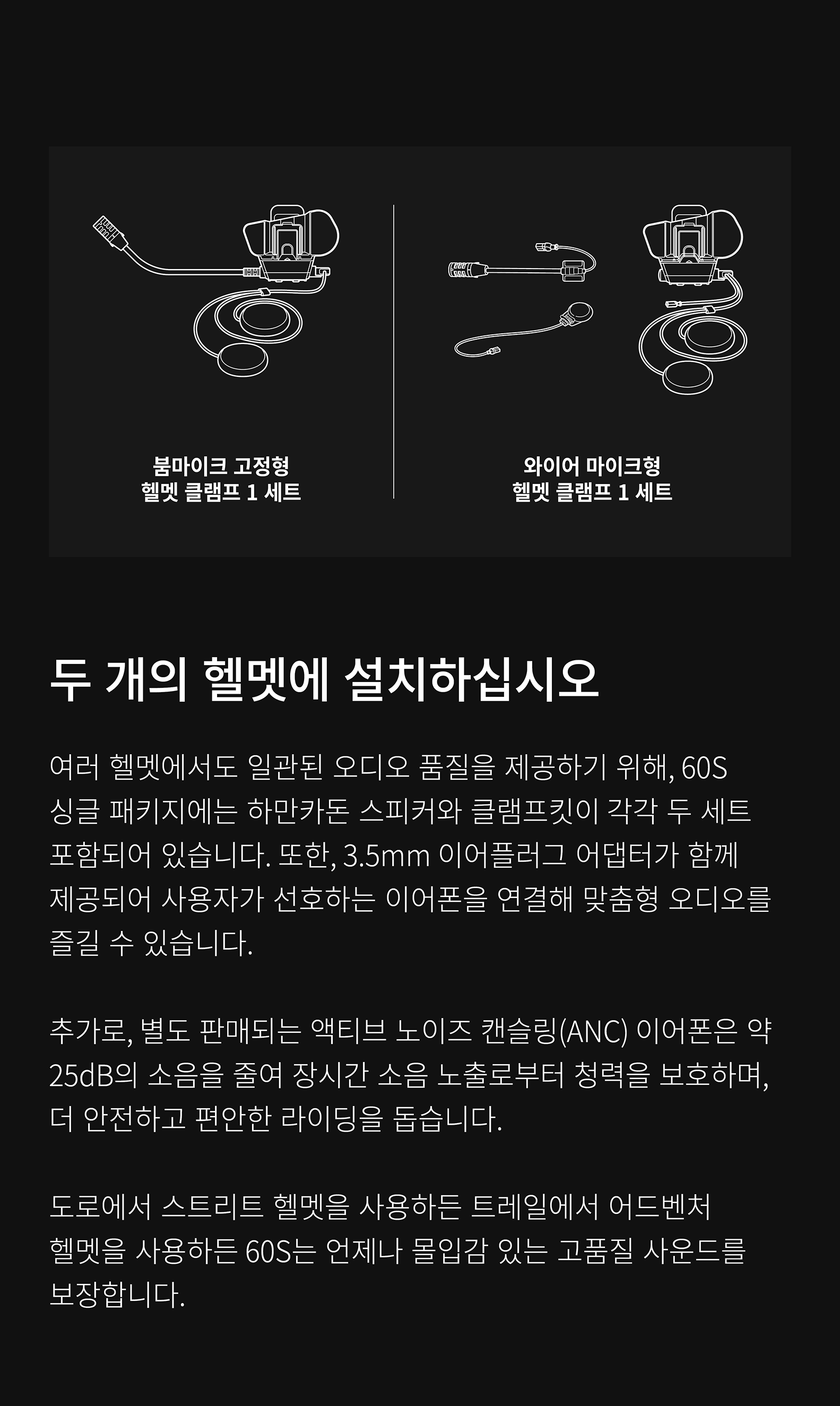 붐마이크 고정형
헬멧 클램프 1 세트

와이어 마이크형
헬멧 클램프 1 세트

두 개의 헬멧에 설치하십시오

여러 헬멧에서도 일관된 오디오 품질을 제공하기 위해, 60S 싱글 패키지에는 하만카돈 스피커와 클램프킷이 각각 두 세트 포함되어 있습니다. 또한, 3.5mm 이어플러그 어댑터가 함께 제공되어 사용자가 선호하는 이어폰을 연결해 맞춤형 오디오를 즐길 수 있습니다.

추가로, 별도 판매되는 액티브 노이즈 캔슬링(ANC) 이어폰은 약 25dB의 소음을 줄여 장시간 소음 노출로부터 청력을 보호하며, 더 안전하고 편안한 라이딩을 돕습니다.

도로에서 스트리트 헬멧을 사용하든 트레일에서 어드벤처 헬멧을 사용하든 60S는 언제나 몰입감 있는 고품질 사운드를 보장합니다.